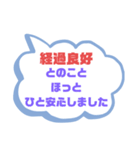 経過良好
とのこと
ほっと
ひと安心しました